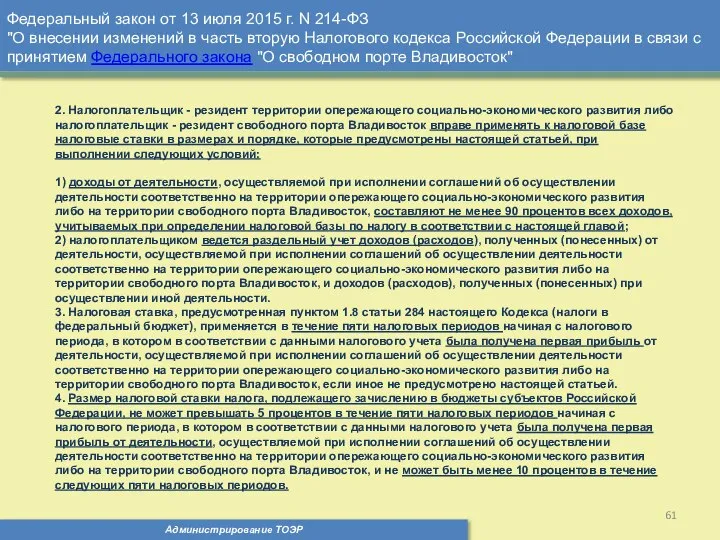 Федеральный закон от 13 июля 2015 г. N 214-ФЗ
"О внесении изменений в часть вторую Налогового кодекса Российской Федерации в связи с принятием Федерального закона "О свободном порте Владивосток"

2. Налогоплательщик - резидент территории опережающего социально-экономического развития либо налогоплательщик - резидент свободного порта Владивосток вправе применять к налоговой базе налоговые ставки в размерах и порядке, которые предусмотрены настоящей статьей, при выполнении следующих условий:

1) доходы от деятельности, осуществляемой при исполнении соглашений об осуществлении деятельности соответственно на территории опережающего социально-экономического развития либо на территории свободного порта Владивосток, составляют не менее 90 процентов всех доходов, учитываемых при определении налоговой базы по налогу в соответствии с настоящей главой;
2) налогоплательщиком ведется раздельный учет доходов (расходов), полученных (понесенных) от деятельности, осуществляемой при исполнении соглашений об осуществлении деятельности соответственно на территории опережающего социально-экономического развития либо на территории свободного порта Владивосток, и доходов (расходов), полученных (понесенных) при осуществлении иной деятельности.
3. Налоговая ставка, предусмотренная пунктом 1.8 статьи 284 настоящего Кодекса (налоги в федеральный бюджет), применяется в течение пяти налоговых периодов начиная с налогового периода, в котором в соответствии с данными налогового учета была получена первая прибыль от деятельности, осуществляемой при исполнении соглашений об осуществлении деятельности соответственно на территории опережающего социально-экономического развития либо на территории свободного порта Владивосток, если иное не предусмотрено настоящей статьей.
4. Размер налоговой ставки налога, подлежащего зачислению в бюджеты субъектов Российской Федерации, не может превышать 5 процентов в течение пяти налоговых периодов начиная с налогового периода, в котором в соответствии с данными налогового учета была получена первая прибыль от деятельности, осуществляемой при исполнении соглашений об осуществлении деятельности соответственно на территории опережающего социально-экономического развития либо на территории свободного порта Владивосток, и не может быть менее 10 процентов в течение следующих пяти налоговых периодов.

61

Администрирование ТОЭР